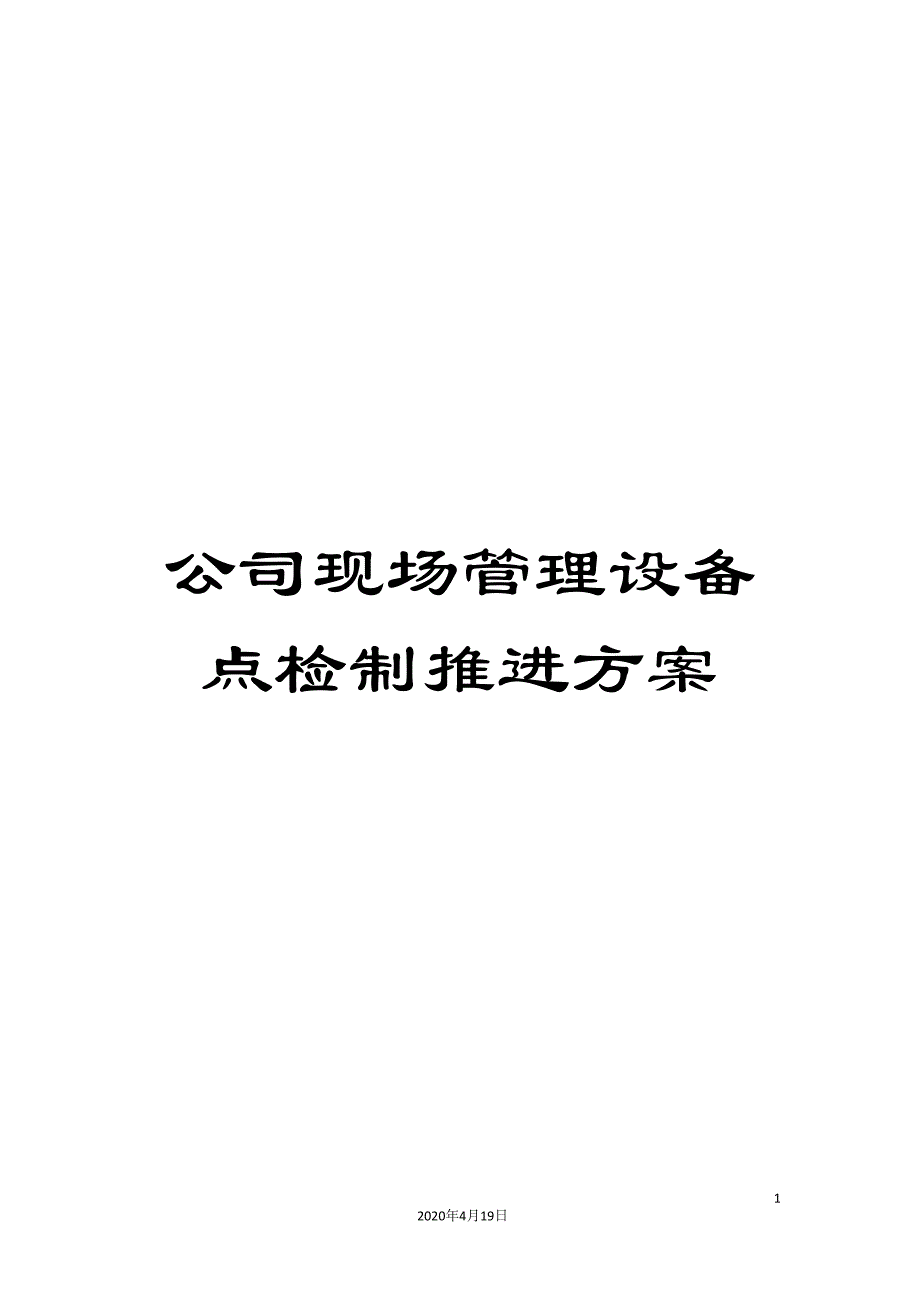 公司现场管理设备点检制推进方案

1

2020年4月19日